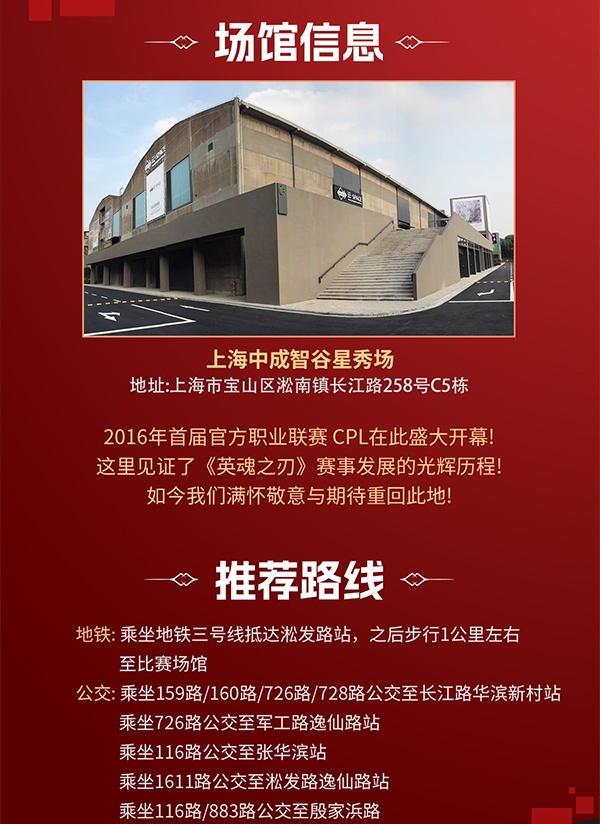 场馆信息

上海中成智谷星秀场
地址:上海市宝山区淞南镇长江路258号C5栋

2016年首届官方职业联赛 CPL在此盛大开幕!
这里见证了《英魂之刃》赛事发展的光辉历程!
如今我们满怀敬意与期待重回此地!

推荐路线

地铁: 乘坐地铁三号线抵达淞发路站，之后步行1公里左右至比赛场馆

公交: 乘坐159路/160路/726路/728路公交至长江路华滨新村站
乘坐726路公交至军工路逸仙路站
乘坐116路公交至张华滨站
乘坐1611路公交至淞发路逸仙路站
乘坐116路/883路公交至殷家浜路